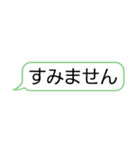 すみません